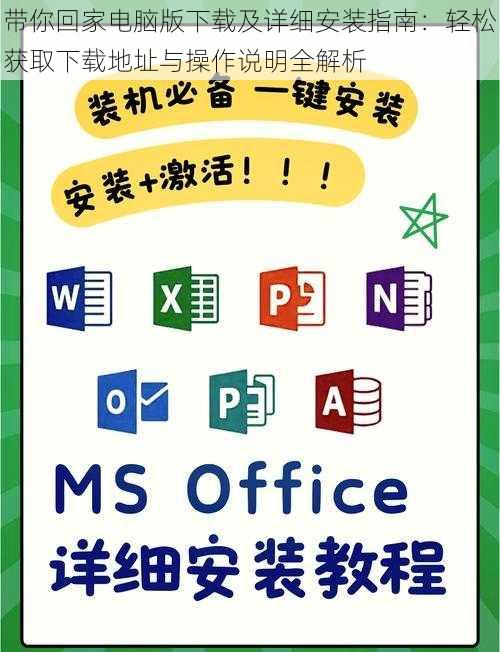 带你回家电脑版下载及详细安装指南：轻松获取下载地址与操作说明全解析

装机必备 一键安装

安装+激活！！！

W

X

P

N

O

P

A

MS Office

详细安装教程